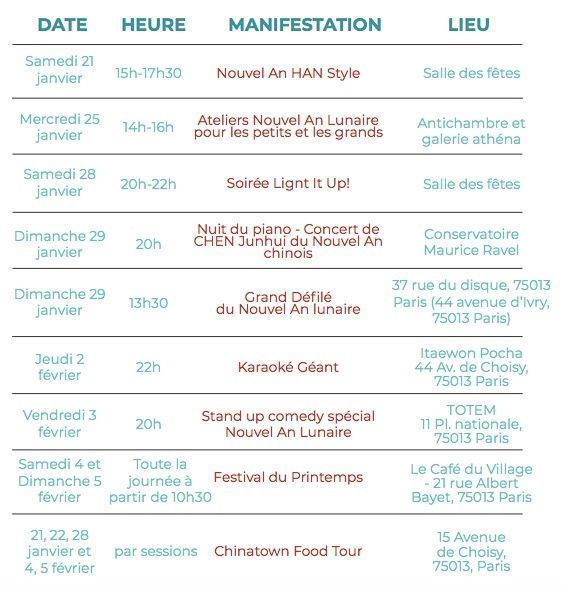 | DATE | HEURE | MANIFESTATION | LIEU |
|---|---|---|---|
| Samedi 21 janvier | 15h-17h30 | Nouvel An HAN Style | Salle des fêtes |
| Mercredi 25 janvier | 14h-16h | Ateliers Nouvel An Lunaire pour les petits et les grands | Antichambre et galerie athéna |
| Samedi 28 janvier | 20h-22h | Soirée Lignt It Up! | Salle des fêtes |
| Dimanche 29 janvier | 20h | Nuit du piano - Concert de CHEN Junhui du Nouvel An chinois | Conservatoire Maurice Ravel |
| Dimanche 29 janvier | 13h30 | Grand Défilé du Nouvel An lunaire | 37 rue du disque, 75013 Paris (44 avenue d'Ivry, 75013 Paris) |
| Jeudi 2 février | 22h | Karaoké Géant | Itaewon Pocha 44 Av. de Choisy, 75013 Paris |
| Vendredi 3 février | 20h | Stand up comedy spécial Nouvel An Lunaire | TOTEM 11 Pl. nationale, 75013 Paris |
| Samedi 4 et Dimanche 5 février | Toute la journée à partir de 10h30 | Festival du Printemps | Le Café du Village - 21 rue Albert Bayet, 75013 Paris |
| 21, 22, 28 janvier et 4, 5 février | par sessions | Chinatown Food Tour | 15 Avenue de Choisy, 75013, Paris |